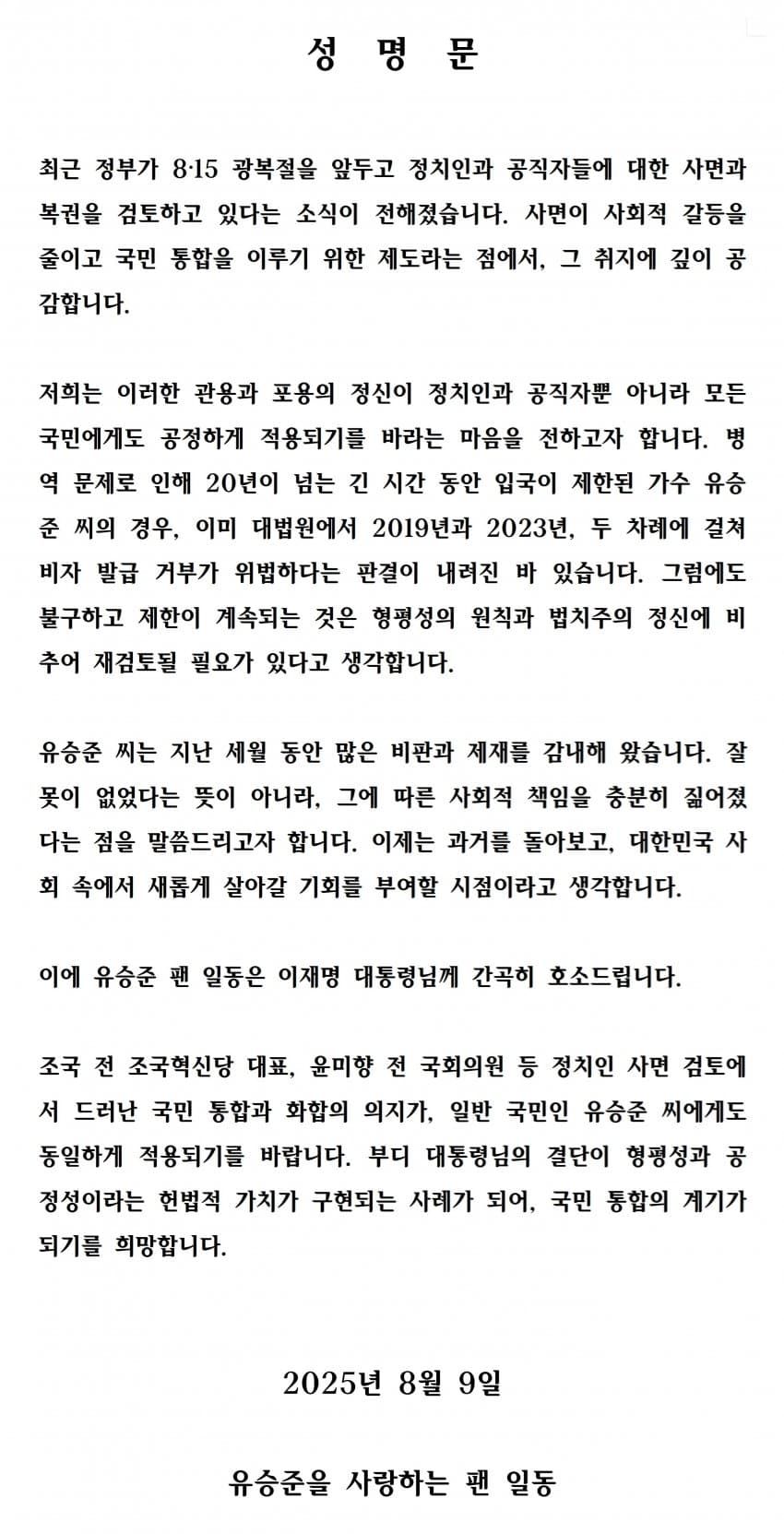 성 명 문

최근 정부가 8·15 광복절을 앞두고 정치인과 공직자들에 대한 사면과 복권을 검토하고 있다는 소식이 전해졌습니다. 사면이 사회적 갈등을 줄이고 국민 통합을 이루기 위한 제도라는 점에서, 그 취지에 깊이 공감합니다.

저희는 이러한 관용과 포용의 정신이 정치인과 공직자뿐 아니라 모든 국민에게도 공정하게 적용되기를 바라는 마음을 전하고자 합니다. 병역 문제로 인해 20년이 넘는 긴 시간 동안 입국이 제한된 가수 유승준 씨의 경우, 이미 대법원에서 2019년과 2023년, 두 차례에 걸쳐 비자 발급 거부가 위법하다는 판결이 내려진 바 있습니다. 그럼에도 불구하고 제한이 계속되는 것은 형평성의 원칙과 법치주의 정신에 비추어 재검토될 필요가 있다고 생각합니다.

유승준 씨는 지난 세월 동안 많은 비판과 제재를 감내해 왔습니다. 잘못이 없었다는 뜻이 아니라, 그에 따른 사회적 책임을 충분히 짊어졌다는 점을 말씀드리고자 합니다. 이제는 과거를 돌아보고, 대한민국 사회 속에서 새롭게 살아갈 기회를 부여할 시점이라고 생각합니다.

이에 유승준 팬 일동은 이재명 대통령님께 간곡히 호소드립니다.

조국 전 조국혁신당 대표, 윤미향 전 국회의원 등 정치인 사면 검토에서 드러난 국민 통합과 화합의 의지가, 일반 국민인 유승준 씨에게도 동일하게 적용되기를 바랍니다. 부디 대통령님의 결단이 형평성과 공정성이라는 헌법적 가치가 구현되는 사례가 되어, 국민 통합의 계기가 되기를 희망합니다.

2025년 8월 9일

유승준을 사랑하는 팬 일동